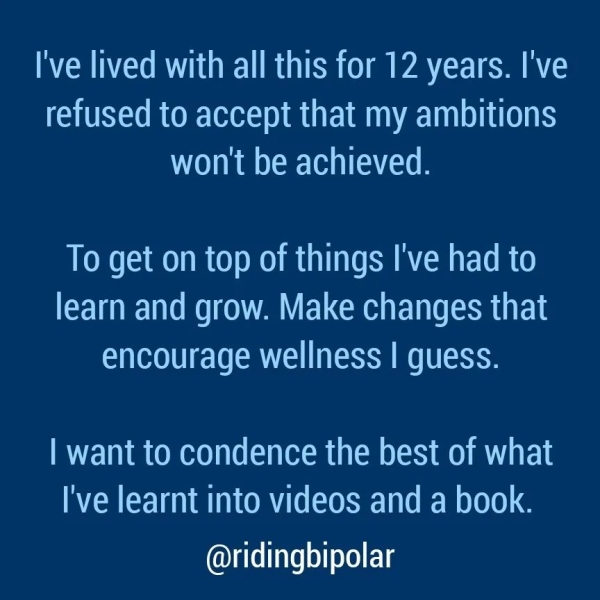 I've lived with all this for 12 years. I've refused to accept that my ambitions won't be achieved.

To get on top of things I've had to learn and grow. Make changes that encourage wellness I guess.

I want to condence the best of what I've learnt into videos and a book.

@ridingbipolar